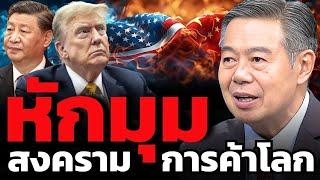 หักมุม
สงคราม การค้าโลก